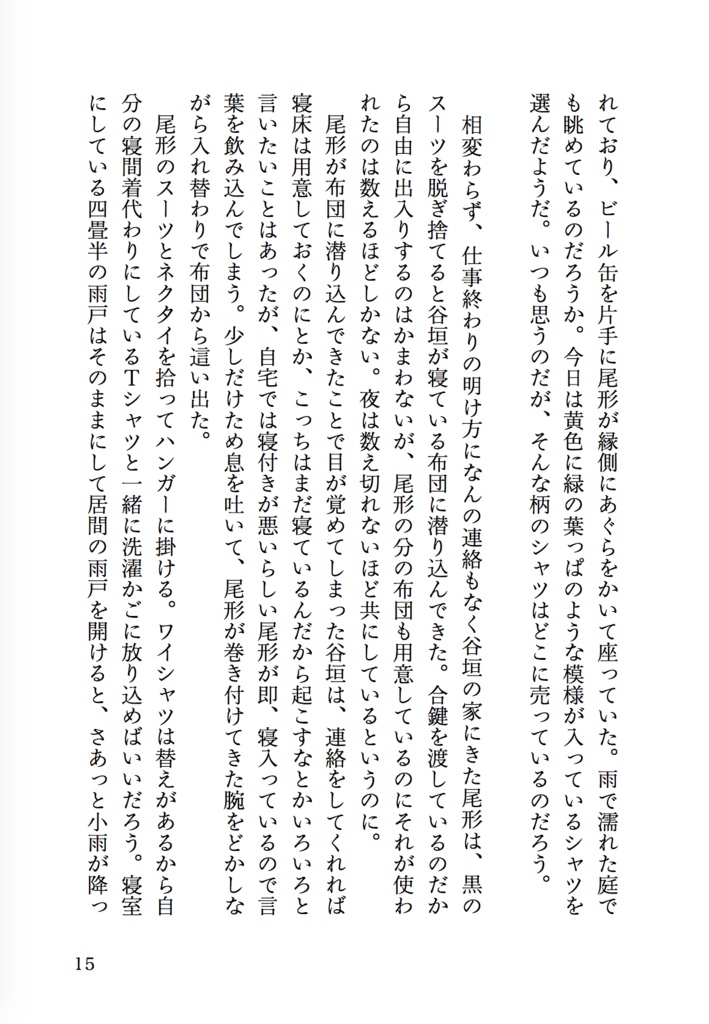 れており、ビール缶を片手に尾形が縁側にあぐらをかいて座っていた。雨で濡れた庭でも眺めているのだろうか。今日は黄色に緑の葉っぱのような模様が入っているシャツを選んだようだ。いつも思うのだが、そんな柄のシャツはどこに売っているのだろう。

相変わらず、仕事終わりの明け方になんの連絡もなく谷垣の家にきた尾形は、黒のスーツを脱ぎ捨てると谷垣が寝ている布団に潜り込んできた。合鍵を渡しているのだから自由に出入りするのはかまわないが、尾形の分の布団も用意しているのにそれが使われたのは数えるほどしかない。夜は数え切れないほど共にしているというのに。

尾形が布団に潜り込んできたことで目が覚めてしまった谷垣は、連絡をしてくれれば寝床は用意しておくのにとか、こっちはまだ寝ているんだから起こすなとかいろいろと言いたいことはあったが、自宅では寝付きが悪いらしい尾形が即、寝入っているので言葉を飲み込んでしまう。少しだけため息を吐いて、尾形が巻き付けてきた腕をどかしながら入れ替わりで布団から這い出た。

尾形のスーツとネクタイを拾ってハンガーに掛ける。ワイシャツは替えがあるから自分の寝間着代わりにしているTシャツと一緒に洗濯かごに放り込めばいいだろう。寝室にしている四畳半の雨戸はそのままにして居間の雨戸を開けると、さあっと小雨が降っ

15